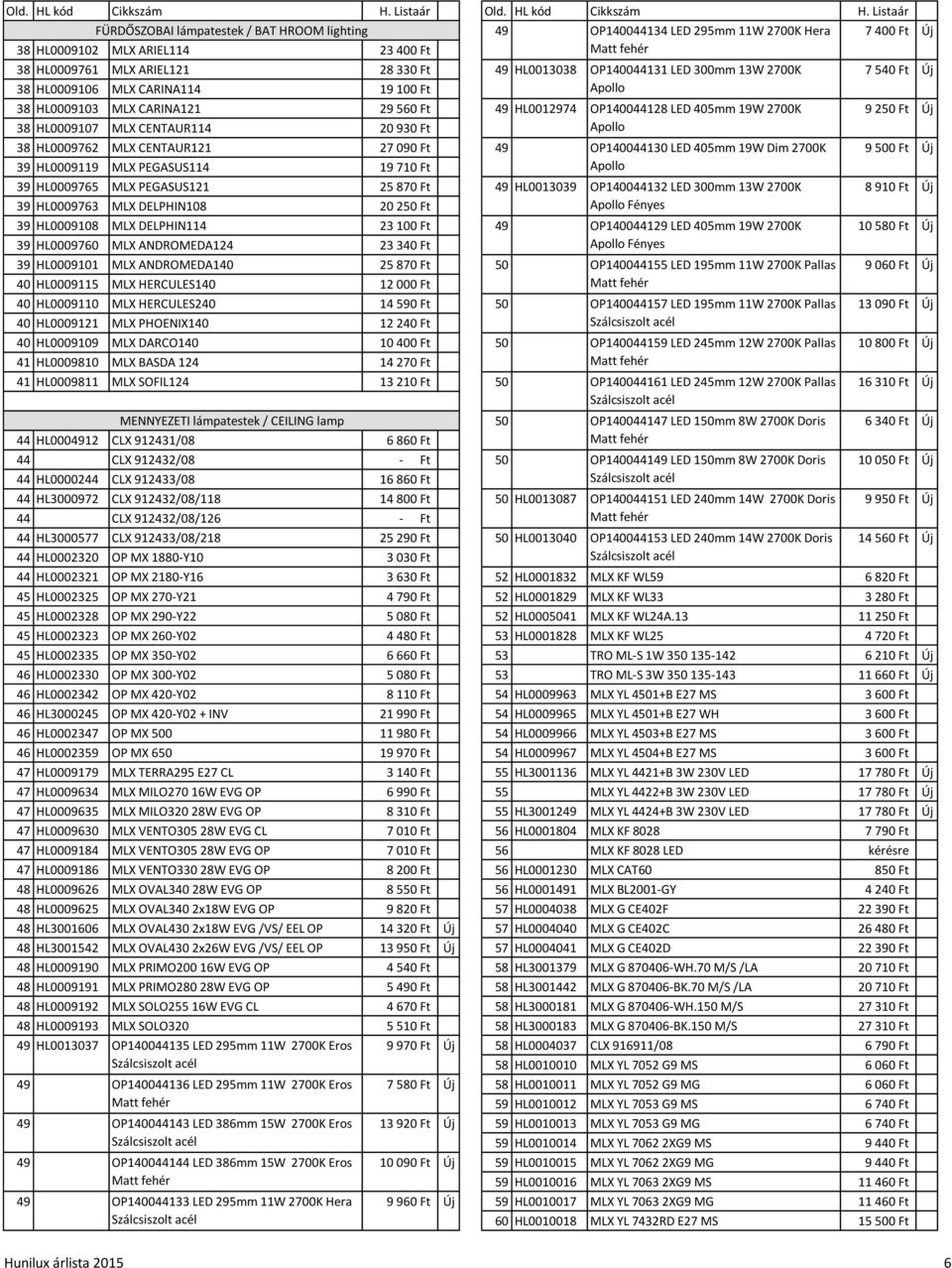 | Old. | HL kód | Cikkszám | H. Listaár | |
|---|---|---|---|---|
| | | FÜRDŐSZOBAI lámpatestek / BAT HROOM lighting | | |
| 38 | HL0009102 | MLX ARIEL114 | 23 400 Ft | |
| 38 | HL0009761 | MLX ARIEL121 | 28 330 Ft | |
| 38 | HL0009106 | MLX CARINA114 | 19 100 Ft | |
| 38 | HL0009103 | MLX CARINA121 | 29 560 Ft | |
| 38 | HL0009107 | MLX CENTAUR114 | 20 930 Ft | |
| 38 | HL0009762 | MLX CENTAUR121 | 27 090 Ft | |
| 39 | HL0009119 | MLX PEGASUS114 | 19 710 Ft | |
| 39 | HL0009765 | MLX PEGASUS121 | 25 870 Ft | |
| 39 | HL0009763 | MLX DELPHIN108 | 20 250 Ft | |
| 39 | HL0009108 | MLX DELPHIN114 | 23 100 Ft | |
| 39 | HL0009760 | MLX ANDROMEDA124 | 23 340 Ft | |
| 39 | HL0009101 | MLX ANDROMEDA140 | 25 870 Ft | |
| 40 | HL0009115 | MLX HERCULES140 | 12 000 Ft | |
| 40 | HL0009110 | MLX HERCULES240 | 14 590 Ft | |
| 40 | HL0009121 | MLX PHOENIX140 | 12 240 Ft | |
| 40 | HL0009109 | MLX DARCO140 | 10 400 Ft | |
| 41 | HL0009810 | MLX BASDA 124 | 14 270 Ft | |
| 41 | HL0009811 | MLX SOFIL124 | 13 210 Ft | |
| | | MENNYEZETI lámpatestek / CEILING lamp | | |
| 44 | HL0004912 | CLX 912431/08 | 6 860 Ft | |
| 44 | | CLX 912432/08 | - Ft | |
| 44 | HL0000244 | CLX 912433/08 | 16 860 Ft | |
| 44 | HL3000972 | CLX 912432/08/118 | 14 800 Ft | |
| 44 | | CLX 912432/08/126 | - Ft | |
| 44 | HL3000577 | CLX 912433/08/218 | 25 290 Ft | |
| 44 | HL0002320 | OP MX 1880-Y10 | 3 030 Ft | |
| 44 | HL0002321 | OP MX 2180-Y16 | 3 630 Ft | |
| 45 | HL0002325 | OP MX 270-Y21 | 4 790 Ft | |
| 45 | HL0002328 | OP MX 290-Y22 | 5 080 Ft | |
| 45 | HL0002323 | OP MX 260-Y02 | 4 480 Ft | |
| 45 | HL0002335 | OP MX 350-Y02 | 6 660 Ft | |
| 46 | HL0002330 | OP MX 300-Y02 | 5 080 Ft | |
| 46 | HL0002342 | OP MX 420-Y02 | 8 110 Ft | |
| 46 | HL3000245 | OP MX 420-Y02 + INV | 21 990 Ft | |
| 46 | HL0002347 | OP MX 500 | 11 980 Ft | |
| 46 | HL0002359 | OP MX 650 | 19 970 Ft | |
| 47 | HL0009179 | MLX TERRA295 E27 CL | 3 140 Ft | |
| 47 | HL0009634 | MLX MILO270 16W EVG OP | 6 990 Ft | |
| 47 | HL0009635 | MLX MILO320 28W EVG OP | 8 310 Ft | |
| 47 | HL0009630 | MLX VENTO305 28W EVG CL | 7 010 Ft | |
| 47 | HL0009184 | MLX VENTO305 28W EVG OP | 7 010 Ft | |
| 47 | HL0009186 | MLX VENTO330 28W EVG OP | 8 200 Ft | |
| 48 | HL0009626 | MLX OVAL340 28W EVG OP | 8 550 Ft | |
| 48 | HL0009625 | MLX OVAL340 2x18W EVG OP | 9 820 Ft | |
| 48 | HL3001606 | MLX OVAL430 2x18W EVG /VS/ EEL OP | 14 320 Ft | Új |
| 48 | HL3001542 | MLX OVAL430 2x26W EVG /VS/ EEL OP | 13 950 Ft | Új |
| 48 | HL0009190 | MLX PRIMO200 16W EVG OP | 4 540 Ft | |
| 48 | HL0009191 | MLX PRIMO280 28W EVG OP | 5 490 Ft | |
| 48 | HL0009192 | MLX SOLO255 16W EVG CL | 4 670 Ft | |
| 48 | HL0009193 | MLX SOLO320 | 5 510 Ft | |
| 49 | HL0013037 | OP140044135 LED 295mm 11W 2700K Eros Szálcsiszolt acél | 9 970 Ft | Új |
| 49 | | OP140044136 LED 295mm 11W 2700K Eros Matt fehér | 7 580 Ft | Új |
| 49 | | OP140044143 LED 386mm 15W 2700K Eros Szálcsiszolt acél | 13 920 Ft | Új |
| 49 | | OP140044144 LED 386mm 15W 2700K Eros Matt fehér | 10 090 Ft | Új |
| 49 | | OP140044133 LED 295mm 11W 2700K Hera Szálcsiszolt acél | 9 960 Ft | Új |

| Old. | HL kód | Cikkszám | H. Listaár | |
|---|---|---|---|---|
| 49 | | OP140044134 LED 295mm 11W 2700K Hera Matt fehér | 7 400 Ft | Új |
| 49 | HL0013038 | OP140044131 LED 300mm 13W 2700K Apollo | 7 540 Ft | Új |
| 49 | HL0012974 | OP140044128 LED 405mm 19W 2700K Apollo | 9 250 Ft | Új |
| 49 | | OP140044130 LED 405mm 19W Dim 2700K Apollo | 9 500 Ft | Új |
| 49 | HL0013039 | OP140044132 LED 300mm 13W 2700K Apollo Fényes | 8 910 Ft | Új |
| 49 | | OP140044129 LED 405mm 19W 2700K Apollo Fényes | 10 580 Ft | Új |
| 50 | | OP140044155 LED 195mm 11W 2700K Pallas Matt fehér | 9 060 Ft | Új |
| 50 | | OP140044157 LED 195mm 11W 2700K Pallas Szálcsiszolt acél | 13 090 Ft | Új |
| 50 | | OP140044159 LED 245mm 12W 2700K Pallas Matt fehér | 10 800 Ft | Új |
| 50 | | OP140044161 LED 245mm 12W 2700K Pallas Szálcsiszolt acél | 16 310 Ft | Új |
| 50 | | OP140044147 LED 150mm 8W 2700K Doris Matt fehér | 6 340 Ft | Új |
| 50 | | OP140044149 LED 150mm 8W 2700K Doris Szálcsiszolt acél | 10 050 Ft | Új |
| 50 | HL0013087 | OP140044151 LED 240mm 14W 2700K Doris Matt fehér | 9 950 Ft | Új |
| 50 | HL0013040 | OP140044153 LED 240mm 14W 2700K Doris Szálcsiszolt acél | 14 560 Ft | Új |
| 52 | HL0001832 | MLX KF WL59 | 6 820 Ft | |
| 52 | HL0001829 | MLX KF WL33 | 3 280 Ft | |
| 52 | HL0005041 | MLX KF WL24A.13 | 11 250 Ft | |
| 53 | HL0001828 | MLX KF WL25 | 4 720 Ft | |
| 53 | | TRO ML-S 1W 350 135-142 | 6 210 Ft | Új |
| 53 | | TRO ML-S 3W 350 135-143 | 11 660 Ft | Új |
| 54 | HL0009963 | MLX YL 4501+B E27 MS | 3 600 Ft | |
| 54 | HL0009965 | MLX YL 4501+B E27 WH | 3 600 Ft | |
| 54 | HL0009966 | MLX YL 4503+B E27 MS | 3 600 Ft | |
| 54 | HL0009967 | MLX YL 4504+B E27 MS | 3 600 Ft | |
| 55 | HL3001136 | MLX YL 4421+B 3W 230V LED | 17 780 Ft | Új |
| 55 | | MLX YL 4422+B 3W 230V LED | 17 780 Ft | Új |
| 55 | HL3001249 | MLX YL 4424+B 3W 230V LED | 17 780 Ft | Új |
| 56 | HL0001804 | MLX KF 8028 | 7 790 Ft | |
| 56 | | MLX KF 8028 LED | kérésre | |
| 56 | HL0001230 | MLX CAT60 | 850 Ft | |
| 56 | HL0001491 | MLX BL2001-GY | 4 240 Ft | |
| 57 | HL0004038 | MLX G CE402F | 22 390 Ft | |
| 57 | HL0004040 | MLX G CE402C | 26 480 Ft | |
| 57 | HL0004041 | MLX G CE402D | 22 390 Ft | |
| 58 | HL3001379 | MLX G 870406-WH.70 M/S /LA | 20 710 Ft | |
| 58 | HL3001442 | MLX G 870406-BK.70 M/S /LA | 20 710 Ft | |
| 58 | HL3000181 | MLX G 870406-WH.150 M/S | 27 310 Ft | |
| 58 | HL3000183 | MLX G 870406-BK.150 M/S | 27 310 Ft | |
| 58 | HL0004037 | CLX 916911/08 | 6 790 Ft | |
| 58 | HL0010010 | MLX YL 7052 G9 MS | 6 060 Ft | |
| 58 | HL0010011 | MLX YL 7052 G9 MG | 6 060 Ft | |
| 59 | HL0010012 | MLX YL 7053 G9 MS | 6 740 Ft | |
| 59 | HL0010013 | MLX YL 7053 G9 MG | 6 740 Ft | |
| 59 | HL0010014 | MLX YL 7062 2XG9 MS | 9 440 Ft | |
| 59 | HL0010015 | MLX YL 7062 2XG9 MG | 9 440 Ft | |
| 59 | HL0010016 | MLX YL 7063 2XG9 MS | 11 460 Ft | |
| 59 | HL0010017 | MLX YL 7063 2XG9 MG | 11 460 Ft | |
| 60 | HL0010018 | MLX YL 7432RD E27 MS | 15 500 Ft | |

Hunilux árlista 2015 6